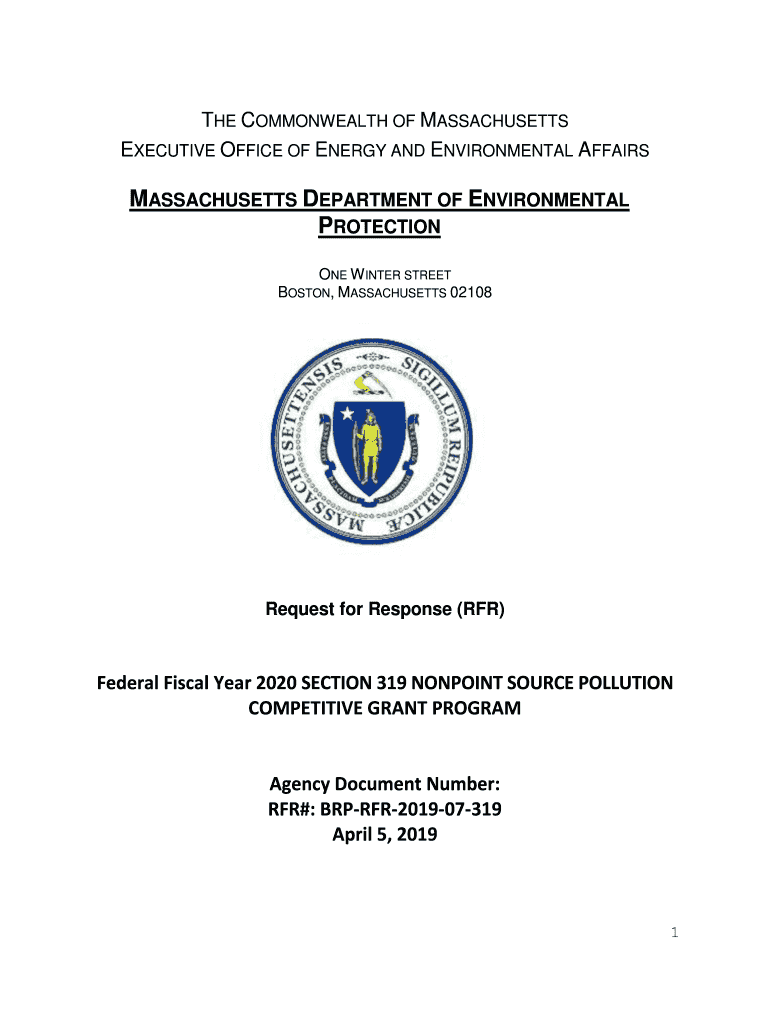 THE COMMONWEALTH OF MASSACHUSETTS
EXECUTIVE OFFICE OF ENERGY AND ENVIRONMENTAL AFFAIRS

MASSACHUSETTS DEPARTMENT OF ENVIRONMENTAL PROTECTION

ONE WINTER STREET
BOSTON, MASSACHUSETTS 02108

SIGILLUM REIPUBLICÆ MASSACHUSETTENSIS

Request for Response (RFR)

Federal Fiscal Year 2020 SECTION 319 NONPOINT SOURCE POLLUTION COMPETITIVE GRANT PROGRAM

Agency Document Number:
RFR#: BRP-RFR-2019-07-319
April 5, 2019

1